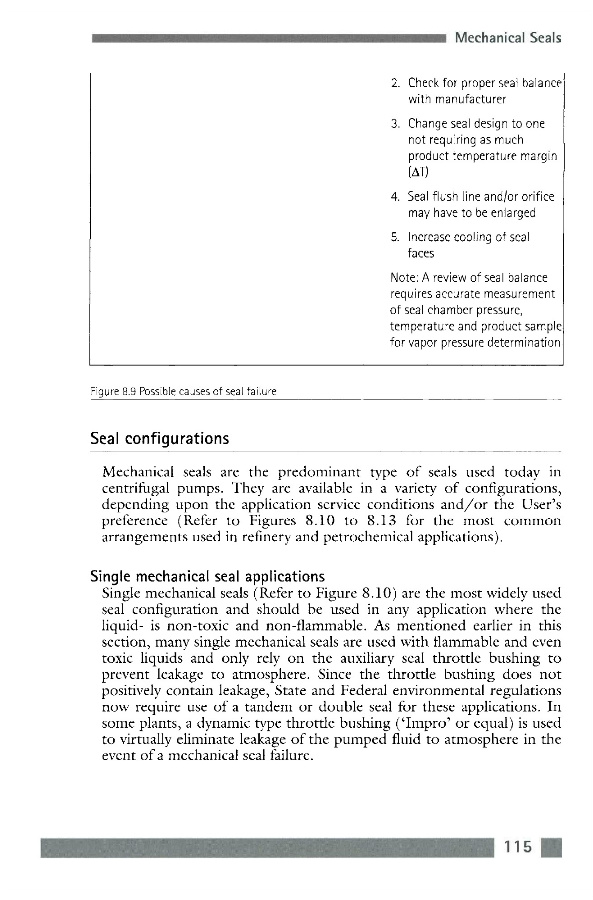 Mechanical Seals

2. Check for proper seal balance with manufacturer

3. Change seal design to one not requiring as much product temperature margin ($\Delta T$)

4. Seal flush line and/or orifice may have to be enlarged

5. Increase cooling of seal faces

Note: A review of seal balance requires accurate measurement of seal chamber pressure, temperature and product sample for vapor pressure determination

Figure 8.9 Possible causes of seal failure

Seal configurations

Mechanical seals are the predominant type of seals used today in centrifugal pumps. They are available in a variety of configurations, depending upon the application service conditions and/or the User's preference (Refer to Figures 8.10 to 8.13 for the most common arrangements used in refinery and petrochemical applications).

Single mechanical seal applications

Single mechanical seals (Refer to Figure 8.10) are the most widely used seal configuration and should be used in any application where the liquid- is non-toxic and non-flammable. As mentioned earlier in this section, many single mechanical seals are used with flammable and even toxic liquids and only rely on the auxiliary seal throttle bushing to prevent leakage to atmosphere. Since the throttle bushing does not positively contain leakage, State and Federal environmental regulations now require use of a tandem or double seal for these applications. In some plants, a dynamic type throttle bushing ('Impro' or equal) is used to virtually eliminate leakage of the pumped fluid to atmosphere in the event of a mechanical seal failure.

115